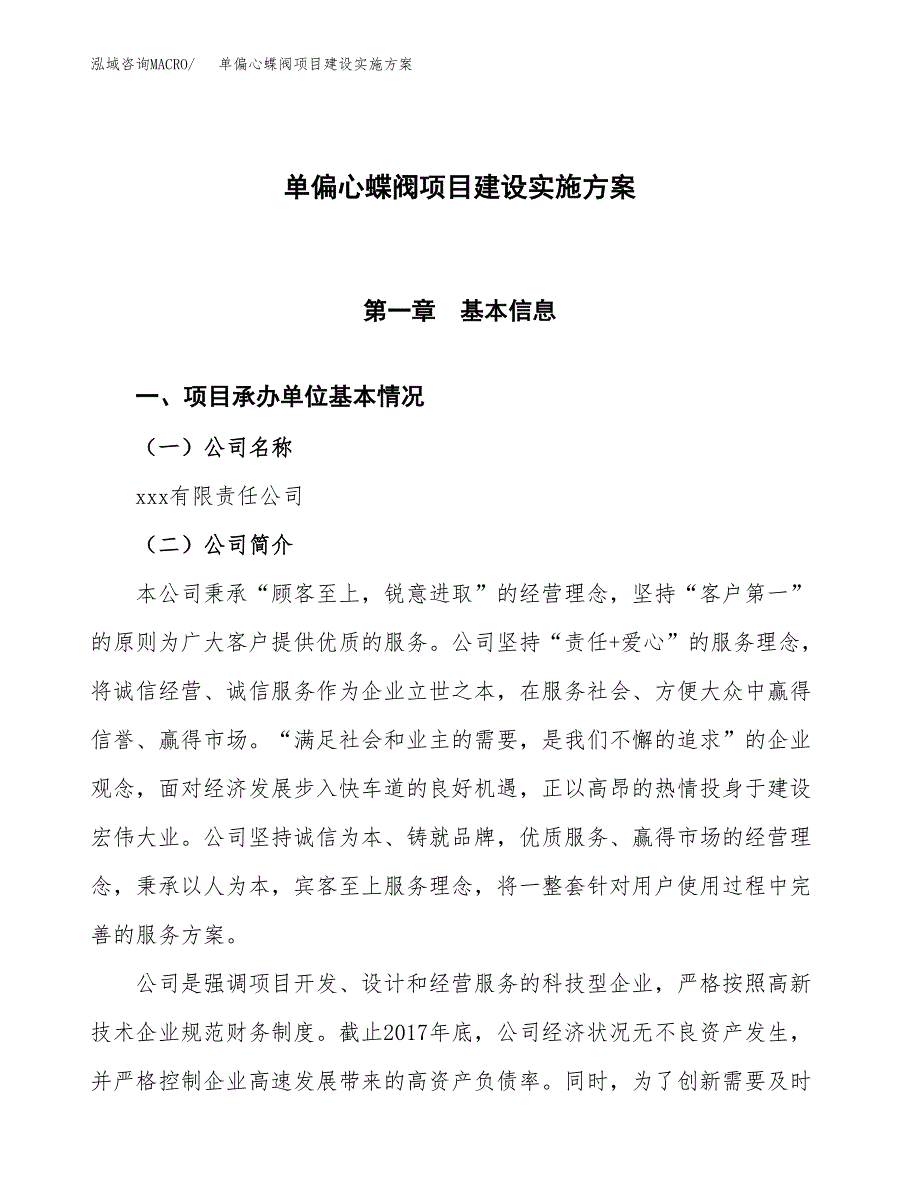 泓域咨询MACRO/　单偏心蝶阀项目建设实施方案

单偏心蝶阀项目建设实施方案

第一章　基本信息

一、项目承办单位基本情况

（一）公司名称

xxx有限责任公司

（二）公司简介

本公司秉承“顾客至上，锐意进取”的经营理念，坚持“客户第一”的原则为广大客户提供优质的服务。公司坚持“责任+爱心”的服务理念，将诚信经营、诚信服务作为企业立世之本，在服务社会、方便大众中赢得信誉、赢得市场。“满足社会和业主的需要，是我们不懈的追求”的企业观念，面对经济发展步入快车道的良好机遇，正以高昂的热情投身于建设宏伟大业。公司坚持诚信为本、铸就品牌，优质服务、赢得市场的经营理念，秉承以人为本，宾客至上服务理念，将一整套针对用户使用过程中完善的服务方案。

公司是强调项目开发、设计和经营服务的科技型企业，严格按照高新技术企业规范财务制度。截止2017年底，公司经济状况无不良资产发生，并严格控制企业高速发展带来的高资产负债率。同时，为了创新需要及时